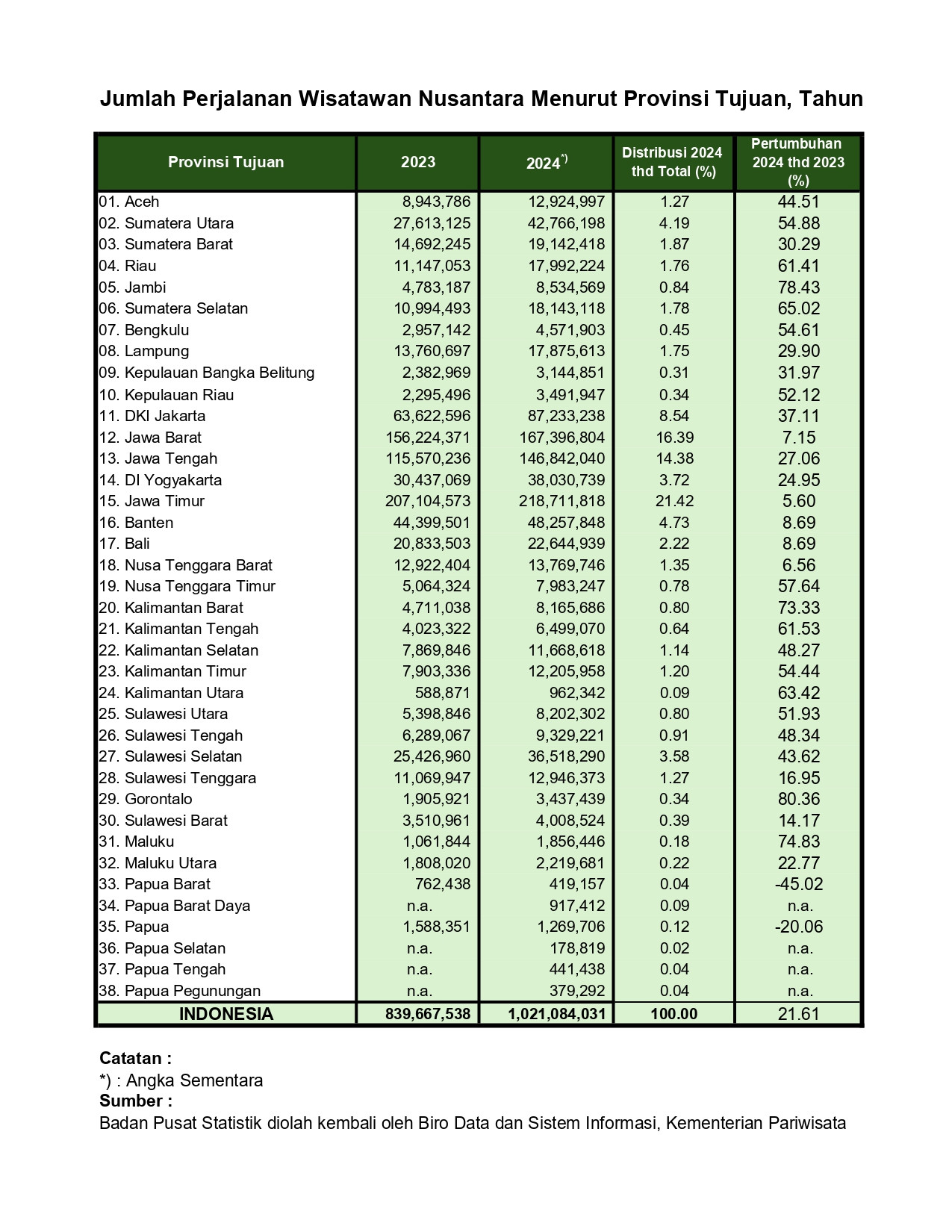 Jumlah Perjalanan Wisatawan Nusantara Menurut Provinsi Tujuan, Tahun

| Provinsi Tujuan | 2023 | 2024$^{*)}$ | Distribusi 2024 thd Total (%) | Pertumbuhan 2024 thd 2023 (%) |
|---|---|---|---|---|
| 01. Aceh | 8,943,786 | 12,924,997 | 1.27 | 44.51 |
| 02. Sumatera Utara | 27,613,125 | 42,766,198 | 4.19 | 54.88 |
| 03. Sumatera Barat | 14,692,245 | 19,142,418 | 1.87 | 30.29 |
| 04. Riau | 11,147,053 | 17,992,224 | 1.76 | 61.41 |
| 05. Jambi | 4,783,187 | 8,534,569 | 0.84 | 78.43 |
| 06. Sumatera Selatan | 10,994,493 | 18,143,118 | 1.78 | 65.02 |
| 07. Bengkulu | 2,957,142 | 4,571,903 | 0.45 | 54.61 |
| 08. Lampung | 13,760,697 | 17,875,613 | 1.75 | 29.90 |
| 09. Kepulauan Bangka Belitung | 2,382,969 | 3,144,851 | 0.31 | 31.97 |
| 10. Kepulauan Riau | 2,295,496 | 3,491,947 | 0.34 | 52.12 |
| 11. DKI Jakarta | 63,622,596 | 87,233,238 | 8.54 | 37.11 |
| 12. Jawa Barat | 156,224,371 | 167,396,804 | 16.39 | 7.15 |
| 13. Jawa Tengah | 115,570,236 | 146,842,040 | 14.38 | 27.06 |
| 14. DI Yogyakarta | 30,437,069 | 38,030,739 | 3.72 | 24.95 |
| 15. Jawa Timur | 207,104,573 | 218,711,818 | 21.42 | 5.60 |
| 16. Banten | 44,399,501 | 48,257,848 | 4.73 | 8.69 |
| 17. Bali | 20,833,503 | 22,644,939 | 2.22 | 8.69 |
| 18. Nusa Tenggara Barat | 12,922,404 | 13,769,746 | 1.35 | 6.56 |
| 19. Nusa Tenggara Timur | 5,064,324 | 7,983,247 | 0.78 | 57.64 |
| 20. Kalimantan Barat | 4,711,038 | 8,165,686 | 0.80 | 73.33 |
| 21. Kalimantan Tengah | 4,023,322 | 6,499,070 | 0.64 | 61.53 |
| 22. Kalimantan Selatan | 7,869,846 | 11,668,618 | 1.14 | 48.27 |
| 23. Kalimantan Timur | 7,903,336 | 12,205,958 | 1.20 | 54.44 |
| 24. Kalimantan Utara | 588,871 | 962,342 | 0.09 | 63.42 |
| 25. Sulawesi Utara | 5,398,846 | 8,202,302 | 0.80 | 51.93 |
| 26. Sulawesi Tengah | 6,289,067 | 9,329,221 | 0.91 | 48.34 |
| 27. Sulawesi Selatan | 25,426,960 | 36,518,290 | 3.58 | 43.62 |
| 28. Sulawesi Tenggara | 11,069,947 | 12,946,373 | 1.27 | 16.95 |
| 29. Gorontalo | 1,905,921 | 3,437,439 | 0.34 | 80.36 |
| 30. Sulawesi Barat | 3,510,961 | 4,008,524 | 0.39 | 14.17 |
| 31. Maluku | 1,061,844 | 1,856,446 | 0.18 | 74.83 |
| 32. Maluku Utara | 1,808,020 | 2,219,681 | 0.22 | 22.77 |
| 33. Papua Barat | 762,438 | 419,157 | 0.04 | -45.02 |
| 34. Papua Barat Daya | n.a. | 917,412 | 0.09 | n.a. |
| 35. Papua | 1,588,351 | 1,269,706 | 0.12 | -20.06 |
| 36. Papua Selatan | n.a. | 178,819 | 0.02 | n.a. |
| 37. Papua Tengah | n.a. | 441,438 | 0.04 | n.a. |
| 38. Papua Pegunungan | n.a. | 379,292 | 0.04 | n.a. |
| INDONESIA | 839,667,538 | 1,021,084,031 | 100.00 | 21.61 |

Catatan :
*) : Angka Sementara
Sumber :
Badan Pusat Statistik diolah kembali oleh Biro Data dan Sistem Informasi, Kementerian Pariwisata